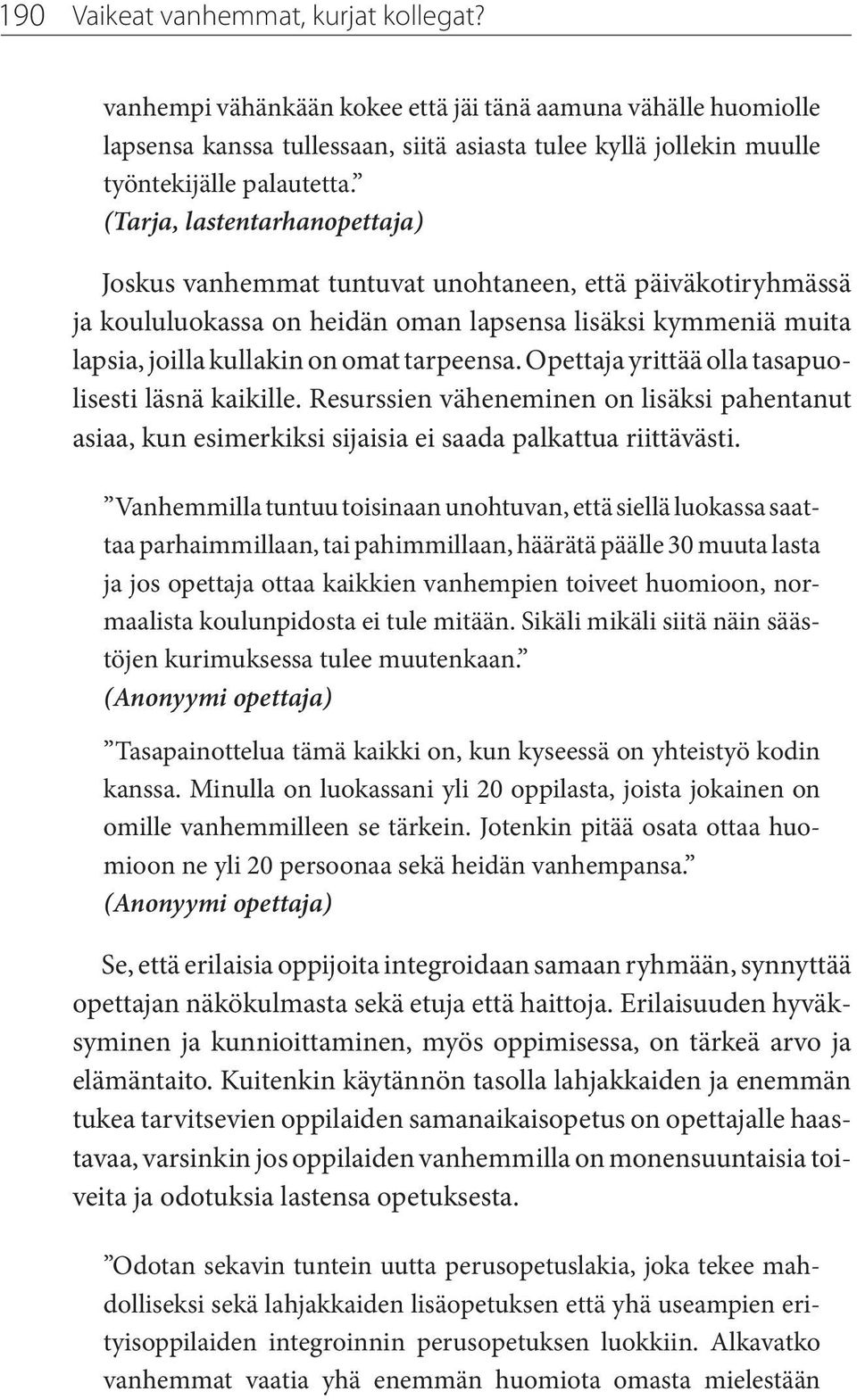 190 Vaikeat vanhemmat, kurjat kollegat?

vanhempi vähänkään kokee että jäi tänä aamuna vähälle huomiolle lapsensa kanssa tullessaan, siitä asiasta tulee kyllä jollekin muulle työntekijälle palautetta.”
(Tarja, lastentarhanopettaja)

Joskus vanhemmat tuntuvat unohtaneen, että päiväkotiryhmässä ja koululuokassa on heidän oman lapsensa lisäksi kymmeniä muita lapsia, joilla kullakin on omat tarpeensa. Opettaja yrittää olla tasapuolisesti läsnä kaikille. Resurssien väheneminen on lisäksi pahentanut asiaa, kun esimerkiksi sijaisia ei saada palkattua riittävästi.

”Vanhemmilla tuntuu toisinaan unohtuvan, että siellä luokassa saattaa parhaimmillaan, tai pahimmillaan, häärätä päälle 30 muuta lasta ja jos opettaja ottaa kaikkien vanhempien toiveet huomioon, normaalista koulunpidosta ei tule mitään. Sikäli mikäli siitä näin säästöjen kurimuksessa tulee muutenkaan.”
(Anonyymi opettaja)

”Tasapainottelua tämä kaikki on, kun kyseessä on yhteistyö kodin kanssa. Minulla on luokassani yli 20 oppilasta, joista jokainen on omille vanhemmilleen se tärkein. Jotenkin pitää osata ottaa huomioon ne yli 20 persoonaa sekä heidän vanhempansa.”
(Anonyymi opettaja)

Se, että erilaisia oppijoita integroidaan samaan ryhmään, synnyttää opettajan näkökulmasta sekä etuja että haittoja. Erilaisuuden hyväksyminen ja kunnioittaminen, myös oppimisessa, on tärkeä arvo ja elämäntaito. Kuitenkin käytännön tasolla lahjakkaiden ja enemmän tukea tarvitsevien oppilaiden samanaikaisopetus on opettajalle haastavaa, varsinkin jos oppilaiden vanhemmilla on monensuuntaisia toiveita ja odotuksia lastensa opetuksesta.

”Odotan sekavin tuntein uutta perusopetuslakia, joka tekee mahdolliseksi sekä lahjakkaiden lisäopetuksen että yhä useampien erityisoppilaiden integroinnin perusopetuksen luokkiin. Alkavatko vanhemmat vaatia yhä enemmän huomiota omasta mielestään